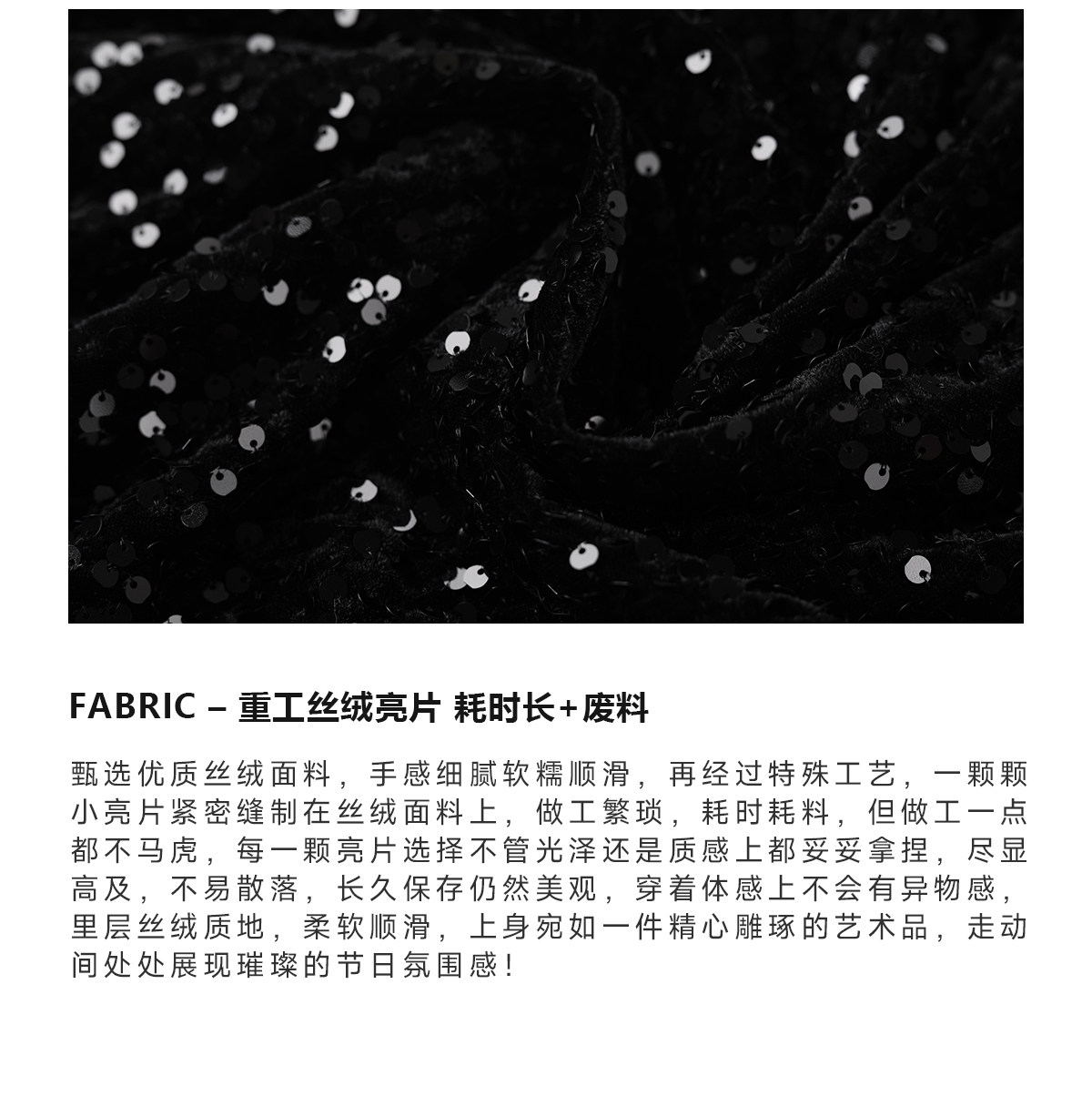 FABRIC – 重工丝绒亮片 耗时长+废料

甄选优质丝绒面料，手感细腻软糯顺滑，再经过特殊工艺，一颗颗小亮片紧密缝制在丝绒面料上，做工繁琐，耗时耗料，但做工一点都不马虎，每一颗亮片选择不管光泽还是质感上都妥妥拿捏，尽显高及，不易散落，长久保存仍然美观，穿着体感上不会有异物感，里层丝绒质地，柔软顺滑，上身宛如一件精心雕琢的艺术品，走动间处处展现璀璨的节日氛围感！